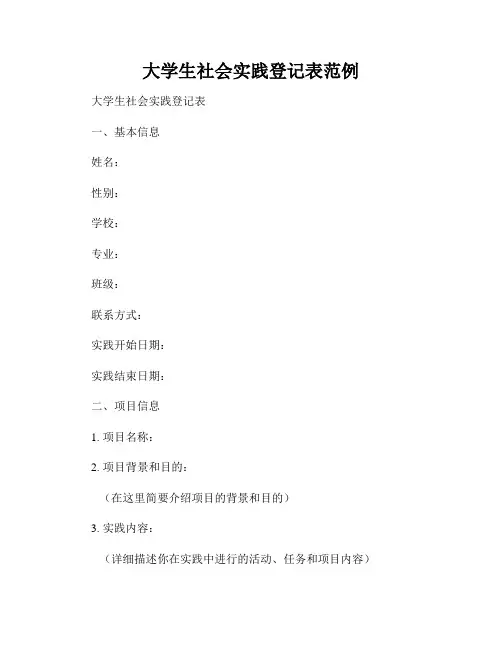 大学生社会实践登记表范例

大学生社会实践登记表

一、基本信息

姓名：

性别：

学校：

专业：

班级：

联系方式：

实践开始日期：

实践结束日期：

二、项目信息

1. 项目名称：

2. 项目背景和目的：

（在这里简要介绍项目的背景和目的）

3. 实践内容：

（详细描述你在实践中进行的活动、任务和项目内容）